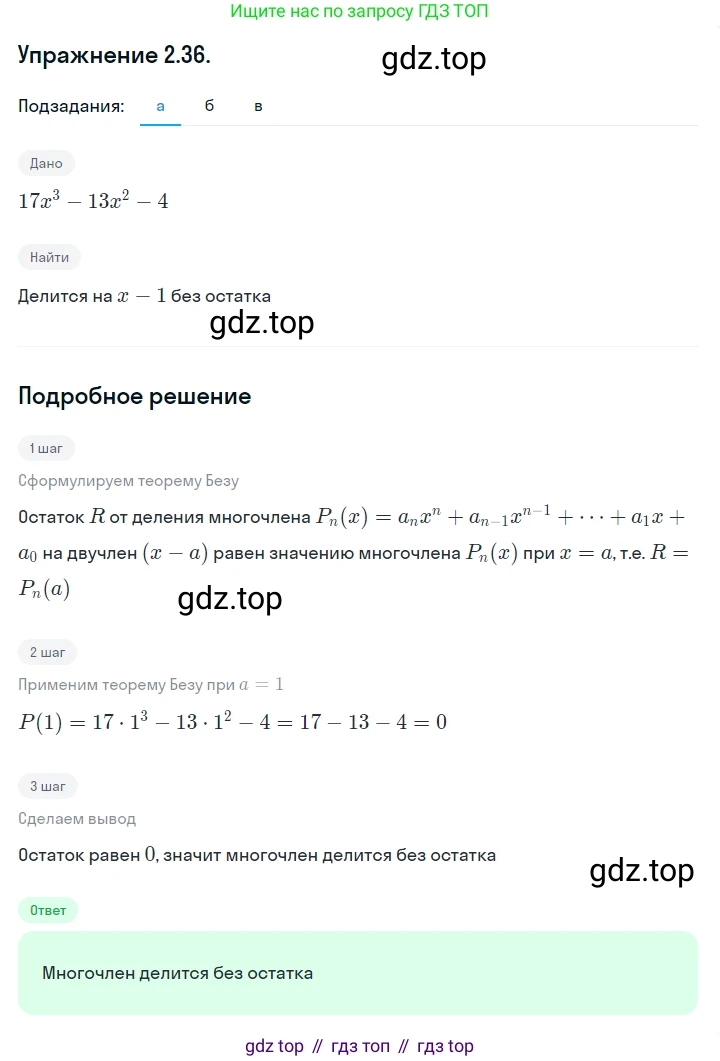 Ищите нас по запросу ГДЗ ТОП

Упражнение 2.36.

gdz.top

Подзадания: а б в

Дано

$17x^3 - 13x^2 - 4$

Найти

Делится на $x - 1$ без остатка

gdz.top

Подробное решение

1 шаг

Сформулируем теорему Безу

Остаток $R$ от деления многочлена $P_n(x) = a_n x^n + a_{n-1} x^{n-1} + \cdots + a_1 x + a_0$ на двучлен $(x - a)$ равен значению многочлена $P_n(x)$ при $x = a$, т.е. $R = P_n(a)$

gdz.top

2 шаг

Применим теорему Безу при $a = 1$

$P(1) = 17 \cdot 1^3 - 13 \cdot 1^2 - 4 = 17 - 13 - 4 = 0$

3 шаг

Сделаем вывод

Остаток равен $0$, значит многочлен делится без остатка

gdz.top

Ответ

Многочлен делится без остатка

gdz top // гдз топ // гдз top